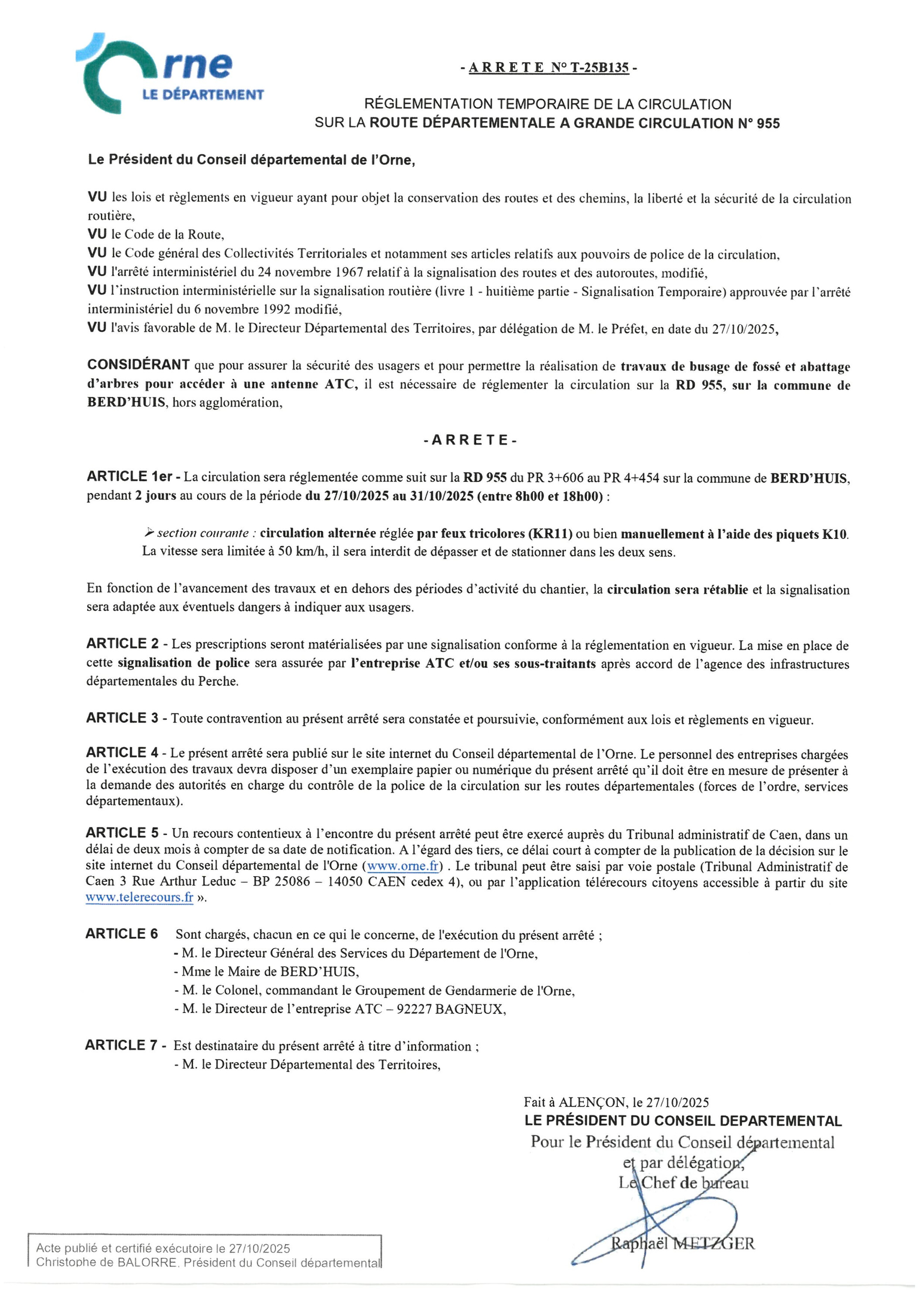 Orne
LE DÉPARTEMENT

- A R R E T E N° T-25B135 -

RÉGLEMENTATION TEMPORAIRE DE LA CIRCULATION
SUR LA ROUTE DÉPARTEMENTALE A GRANDE CIRCULATION N° 955

Le Président du Conseil départemental de l'Orne,

VU les lois et règlements en vigueur ayant pour objet la conservation des routes et des chemins, la liberté et la sécurité de la circulation routière,
VU le Code de la Route,
VU le Code général des Collectivités Territoriales et notamment ses articles relatifs aux pouvoirs de police de la circulation,
VU l'arrêté interministériel du 24 novembre 1967 relatif à la signalisation des routes et des autoroutes, modifié,
VU l'instruction interministérielle sur la signalisation routière (livre 1 - huitième partie - Signalisation Temporaire) approuvée par l'arrêté interministériel du 6 novembre 1992 modifié,
VU l'avis favorable de M. le Directeur Départemental des Territoires, par délégation de M. le Préfet, en date du 27/10/2025,

CONSIDÉRANT que pour assurer la sécurité des usagers et pour permettre la réalisation de travaux de busage de fossé et abattage d'arbres pour accéder à une antenne ATC, il est nécessaire de réglementer la circulation sur la RD 955, sur la commune de BERD'HUIS, hors agglomération,

- A R R E T E -

ARTICLE 1er - La circulation sera réglementée comme suit sur la RD 955 du PR 3+606 au PR 4+454 sur la commune de BERD'HUIS, pendant 2 jours au cours de la période du 27/10/2025 au 31/10/2025 (entre 8h00 et 18h00) :

➢ section courante : circulation alternée réglée par feux tricolores (KR11) ou bien manuellement à l'aide des piquets K10. La vitesse sera limitée à 50 km/h, il sera interdit de dépasser et de stationner dans les deux sens.

En fonction de l'avancement des travaux et en dehors des périodes d'activité du chantier, la circulation sera rétablie et la signalisation sera adaptée aux éventuels dangers à indiquer aux usagers.

ARTICLE 2 - Les prescriptions seront matérialisées par une signalisation conforme à la réglementation en vigueur. La mise en place de cette signalisation de police sera assurée par l'entreprise ATC et/ou ses sous-traitants après accord de l'agence des infrastructures départementales du Perche.

ARTICLE 3 - Toute contravention au présent arrêté sera constatée et poursuivie, conformément aux lois et règlements en vigueur.

ARTICLE 4 - Le présent arrêté sera publié sur le site internet du Conseil départemental de l'Orne. Le personnel des entreprises chargées de l'exécution des travaux devra disposer d'un exemplaire papier ou numérique du présent arrêté qu'il doit être en mesure de présenter à la demande des autorités en charge du contrôle de la police de la circulation sur les routes départementales (forces de l'ordre, services départementaux).

ARTICLE 5 - Un recours contentieux à l'encontre du présent arrêté peut être exercé auprès du Tribunal administratif de Caen, dans un délai de deux mois à compter de sa date de notification. A l'égard des tiers, ce délai court à compter de la publication de la décision sur le site internet du Conseil départemental de l'Orne (www.orne.fr) . Le tribunal peut être saisi par voie postale (Tribunal Administratif de Caen 3 Rue Arthur Leduc – BP 25086 – 14050 CAEN cedex 4), ou par l'application télérecours citoyens accessible à partir du site www.telerecours.fr ».

ARTICLE 6 Sont chargés, chacun en ce qui le concerne, de l'exécution du présent arrêté ;
- M. le Directeur Général des Services du Département de l'Orne,
- Mme le Maire de BERD'HUIS,
- M. le Colonel, commandant le Groupement de Gendarmerie de l'Orne,
- M. le Directeur de l'entreprise ATC – 92227 BAGNEUX,

ARTICLE 7 - Est destinataire du présent arrêté à titre d'information ;
- M. le Directeur Départemental des Territoires,

Fait à ALENÇON, le 27/10/2025
LE PRÉSIDENT DU CONSEIL DEPARTEMENTAL
Pour le Président du Conseil départemental
et par délégation,
Le Chef de bureau

Raphaël METZGER

Acte publié et certifié exécutoire le 27/10/2025
Christophe de BALORRE, Président du Conseil départemental